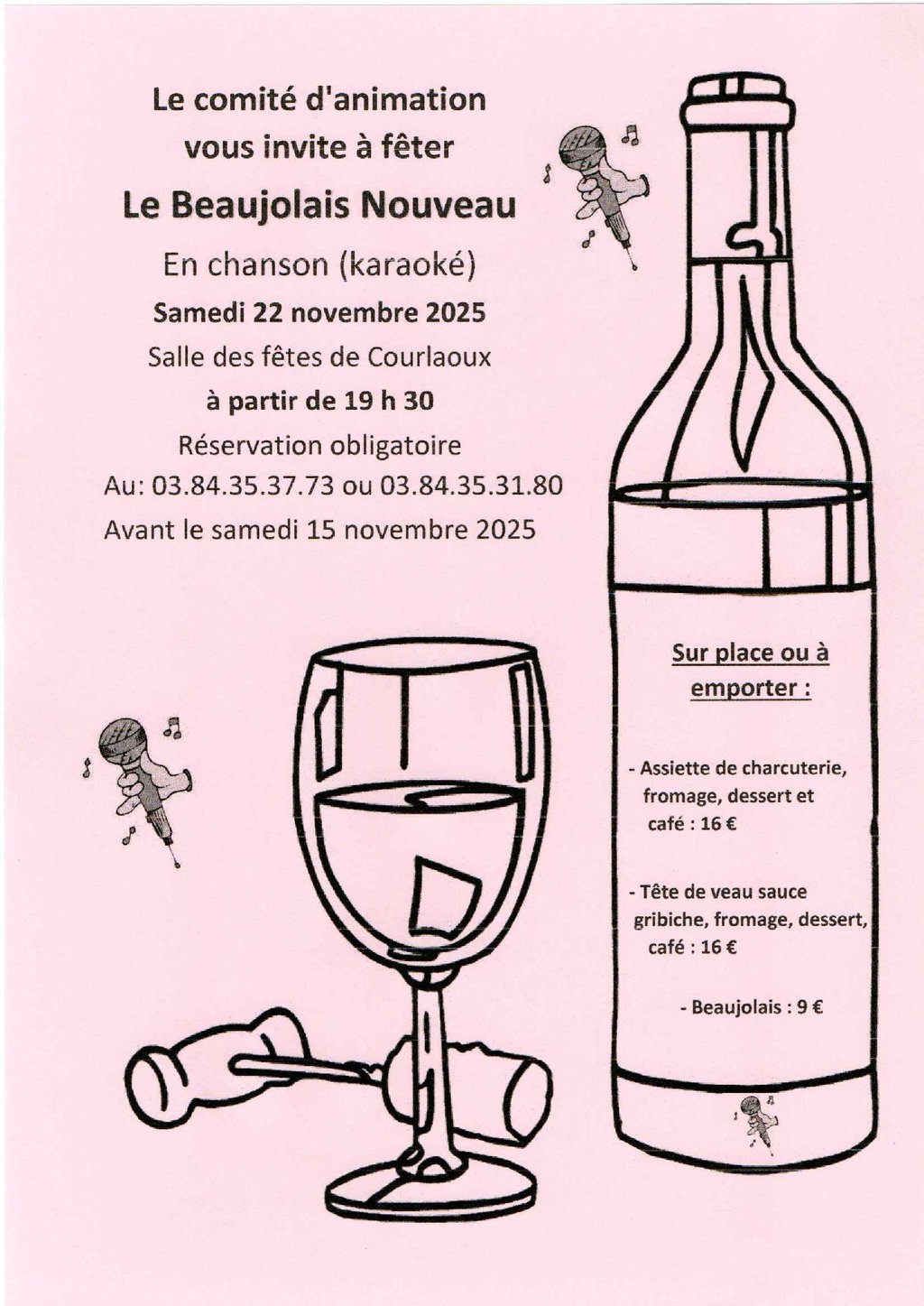 Le comité d'animation
vous invite à fêter

Le Beaujolais Nouveau

En chanson (karaoké)

Samedi 22 novembre 2025

Salle des fêtes de Courlaoux

à partir de 19 h 30

Réservation obligatoire

Au: 03.84.35.37.73 ou 03.84.35.31.80

Avant le samedi 15 novembre 2025

Sur place ou à emporter :

- Assiette de charcuterie, fromage, dessert et café : 16 €

- Tête de veau sauce gribiche, fromage, dessert, café : 16 €

- Beaujolais : 9 €